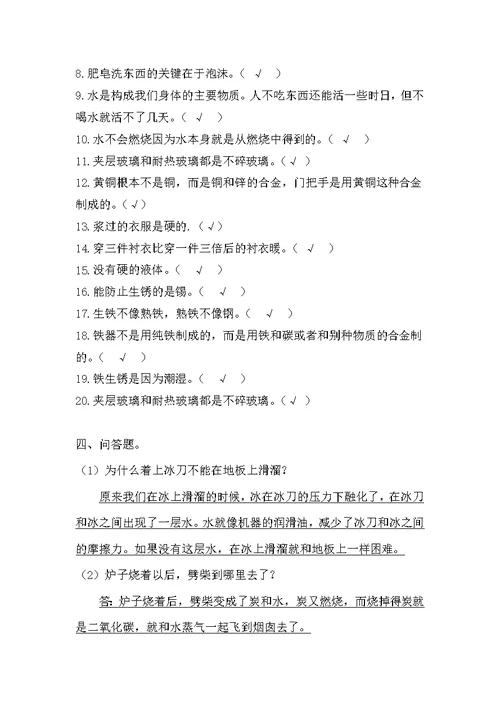 8. 肥皂洗东西的关键在于泡沫。（ √ ）
9. 水是构成我们身体的主要物质。人不吃东西还能活一些时日，但不喝水就活不了几天。（ √ ）
10. 水不会燃烧因为水本身就是从燃烧中得到的。（ √ ）
11. 夹层玻璃和耐热玻璃都是不碎玻璃。（ √ ）
12. 黄铜根本不是铜，而是铜和锌的合金，门把手是用黄铜这种合金制成的。（ √ ）
13. 浆过的衣服是硬的.（ √ ）
14. 穿三件衬衣比穿一件三倍后的衬衣暖。（ √ ）
15. 没有硬的液体。（ √ ）
16. 能防止生锈的是锡。（ √ ）
17. 生铁不像熟铁，熟铁不像钢。（ √ ）
18. 铁器不是用纯铁制成的，而是用铁和碳或者和别种物质的合金制的。（ √ ）
19. 铁生锈是因为潮湿。（ √ ）
20. 夹层玻璃和耐热玻璃都是不碎玻璃。（ √ ）

四、问答题。

（1）为什么着上冰刀不能在地板上滑溜？

原来我们在冰上滑溜的时候，冰在冰刀的压力下融化了，在冰刀和冰之间出现了一层水。水就像机器的润滑油，减少了冰刀和冰之间的摩擦力。如果没有这层水，在冰上滑溜就和地板上一样困难。

（2）炉子烧着以后，劈柴到哪里去了？

答：炉子烧着后，劈柴变成了炭和水，炭又燃烧，而烧掉得炭就是二氧化碳，就和水蒸气一起飞到烟囱去了。